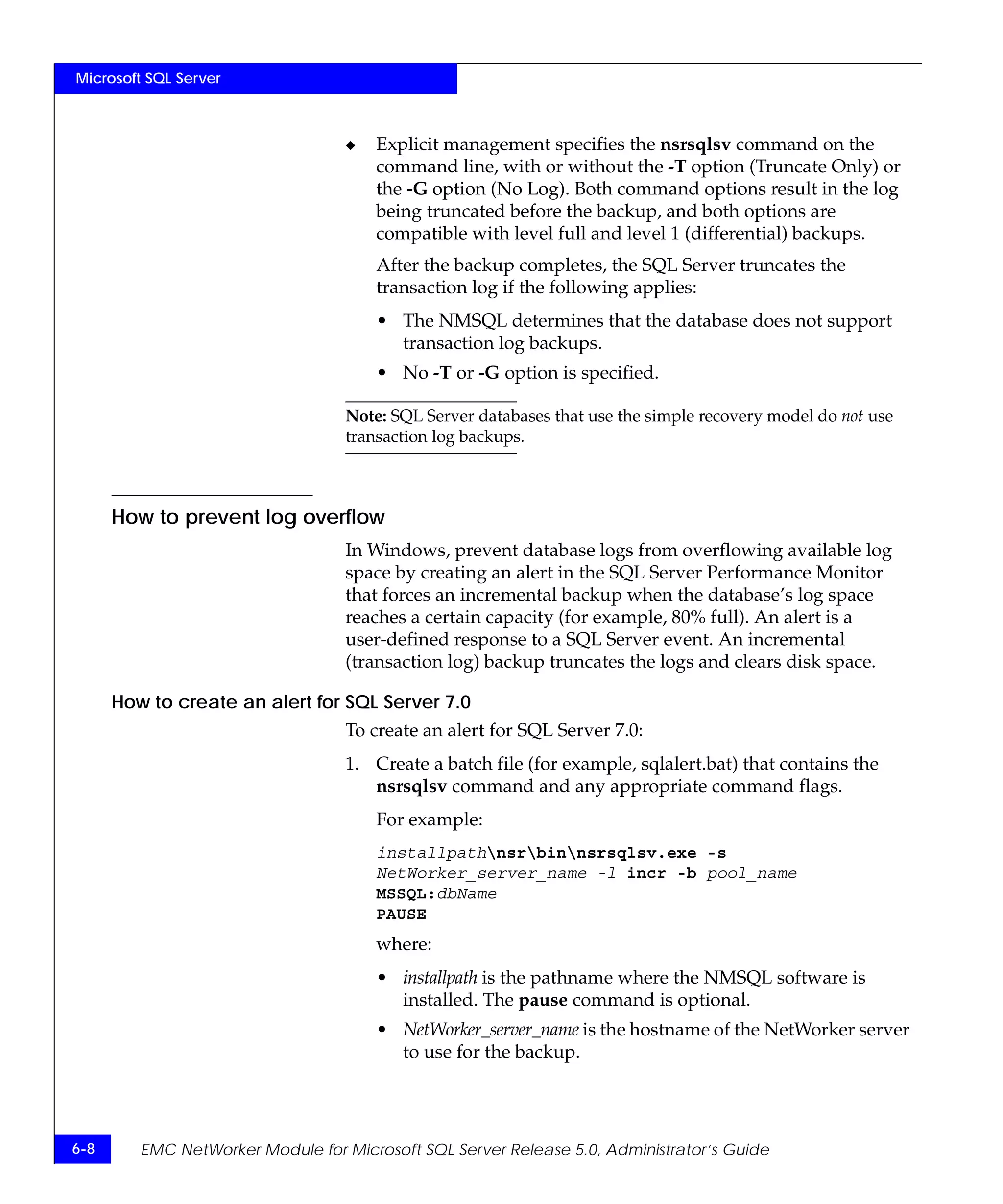 Microsoft SQL Server

◆ Explicit management specifies the nsrsqlsv command on the command line, with or without the -T option (Truncate Only) or the -G option (No Log). Both command options result in the log being truncated before the backup, and both options are compatible with level full and level 1 (differential) backups.

After the backup completes, the SQL Server truncates the transaction log if the following applies:

• The NMSQL determines that the database does not support transaction log backups.

• No -T or -G option is specified.

Note: SQL Server databases that use the simple recovery model do not use transaction log backups.

How to prevent log overflow

In Windows, prevent database logs from overflowing available log space by creating an alert in the SQL Server Performance Monitor that forces an incremental backup when the database's log space reaches a certain capacity (for example, 80% full). An alert is a user-defined response to a SQL Server event. An incremental (transaction log) backup truncates the logs and clears disk space.

How to create an alert for SQL Server 7.0

To create an alert for SQL Server 7.0:

1. Create a batch file (for example, sqlalert.bat) that contains the nsrsqlsv command and any appropriate command flags.

For example:

installpath\nsr\bin\nsrsqlsv.exe -s
NetWorker_server_name -l incr -b pool_name
MSSQL:dbName
PAUSE

where:

• installpath is the pathname where the NMSQL software is installed. The pause command is optional.

• NetWorker_server_name is the hostname of the NetWorker server to use for the backup.

6-8 EMC NetWorker Module for Microsoft SQL Server Release 5.0, Administrator's Guide